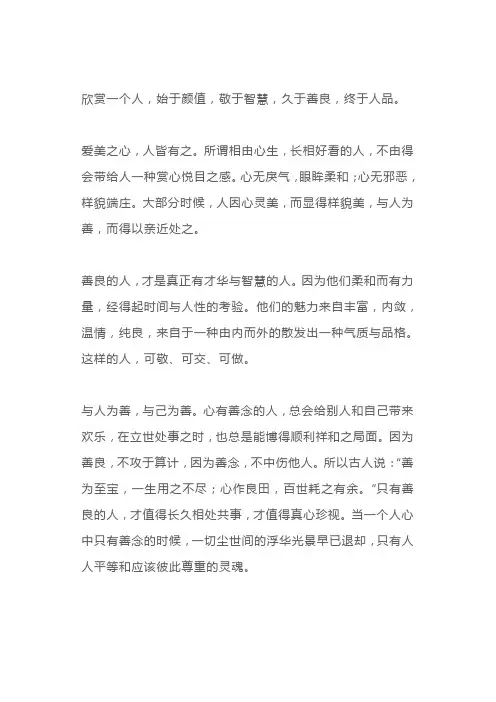 欣赏一个人，始于颜值，敬于智慧，久于善良，终于人品。

爱美之心，人皆有之。所谓相由心生，长相好看的人，不由得会带给人一种赏心悦目之感。心无戾气，眼眸柔和；心无邪恶，样貌端庄。大部分时候，人因心灵美，而显得样貌美，与人为善，而得以亲近处之。

善良的人，才是真正有才华与智慧的人。因为他们柔和而有力量，经得起时间与人性的考验。他们的魅力来自丰富，内敛，温情，纯良，来自于一种由内而外的散发出一种气质与品格。这样的人，可敬、可交、可做。

与人为善，与己为善。心有善念的人，总会给别人和自己带来欢乐，在立世处事之时，也总是能博得顺利祥和之局面。因为善良，不攻于算计，因为善念，不中伤他人。所以古人说："善为至宝，一生用之不尽；心作良田，百世耗之有余。"只有善良的人，才值得长久相处共事，才值得真心珍视。当一个人心中只有善念的时候，一切尘世间的浮华光景早已退却，只有人人平等和应该彼此尊重的灵魂。